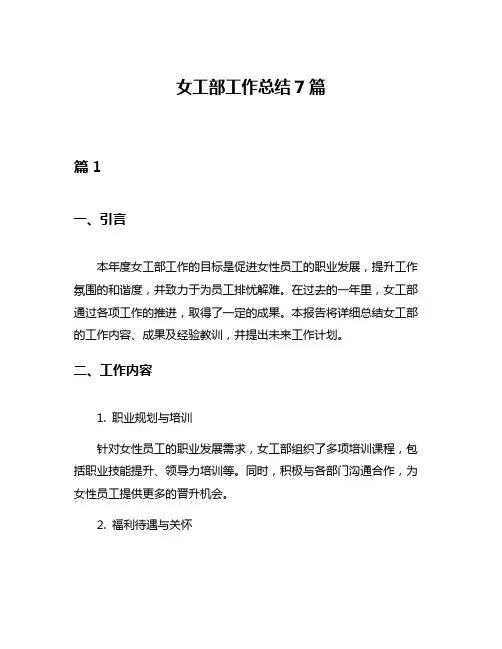 女工部工作总结7篇

篇1

一、引言

本年度女工部工作的目标是促进女性员工的职业发展，提升工作氛围的和谐度，并致力于为员工排忧解难。在过去的一年里，女工部通过各项工作的推进，取得了一定的成果。本报告将详细总结女工部的工作内容、成果及经验教训，并提出未来工作计划。

二、工作内容

1. 职业规划与培训

针对女性员工的职业发展需求，女工部组织了多项培训课程，包括职业技能提升、领导力培训等。同时，积极与各部门沟通合作，为女性员工提供更多的晋升机会。

2. 福利待遇与关怀